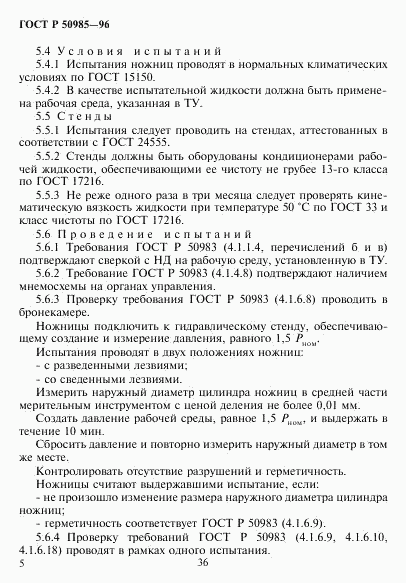 ГОСТ Р 50985—96

5.4 Условия испытаний

5.4.1 Испытания ножниц проводят в нормальных климатических условиях по ГОСТ 15150.

5.4.2 В качестве испытательной жидкости должна быть применена рабочая среда, указанная в ТУ.

5.5 Стенды

5.5.1 Испытания следует проводить на стендах, аттестованных в соответствии с ГОСТ 24555.

5.5.2 Стенды должны быть оборудованы кондиционерами рабочей жидкости, обеспечивающими ее чистоту не грубее 13-го класса по ГОСТ 17216.

5.5.3 Не реже одного раза в три месяца следует проверять кинематическую вязкость жидкости при температуре 50 °С по ГОСТ 33 и класс чистоты по ГОСТ 17216.

5.6 Проведение испытаний

5.6.1 Требования ГОСТ Р 50983 (4.1.1.4, перечислений б и в) подтверждают сверкой с НД на рабочую среду, установленную в ТУ.

5.6.2 Требование ГОСТ Р 50983 (4.1.4.8) подтверждают наличием мнемосхемы на органах управления.

5.6.3 Проверку требования ГОСТ Р 50983 (4.1.6.8) проводить в бронекамере.

Ножницы подключить к гидравлическому стенду, обеспечивающему создание и измерение давления, равного 1,5 $P_{ном}$.

Испытания проводят в двух положениях ножниц:

- с разведенными лезвиями;

- со сведенными лезвиями.

Измерить наружный диаметр цилиндра ножниц в средней части мерительным инструментом с ценой деления не более 0,01 мм.

Создать давление рабочей среды, равное 1,5 $P_{ном}$, и выдержать в течение 10 мин.

Сбросить давление и повторно измерить наружный диаметр в том же месте.

Контролировать отсутствие разрушений и герметичность.

Ножницы считают выдержавшими испытание, если:

- не произошло изменение размера наружного диаметра цилиндра ножниц;

- герметичность соответствует ГОСТ Р 50983 (4.1.6.9).

5.6.4 Проверку требований ГОСТ Р 50983 (4.1.6.9, 4.1.6.10, 4.1.6.18) проводят в рамках одного испытания.

5 36